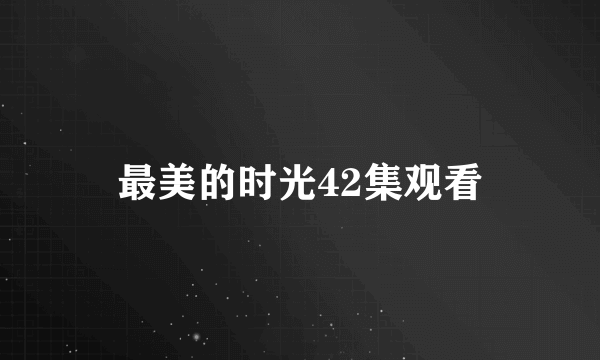 最美的时光42集观看